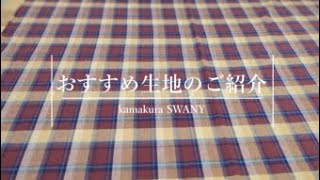 おすすめ生地のご紹介

kamakura SWANY